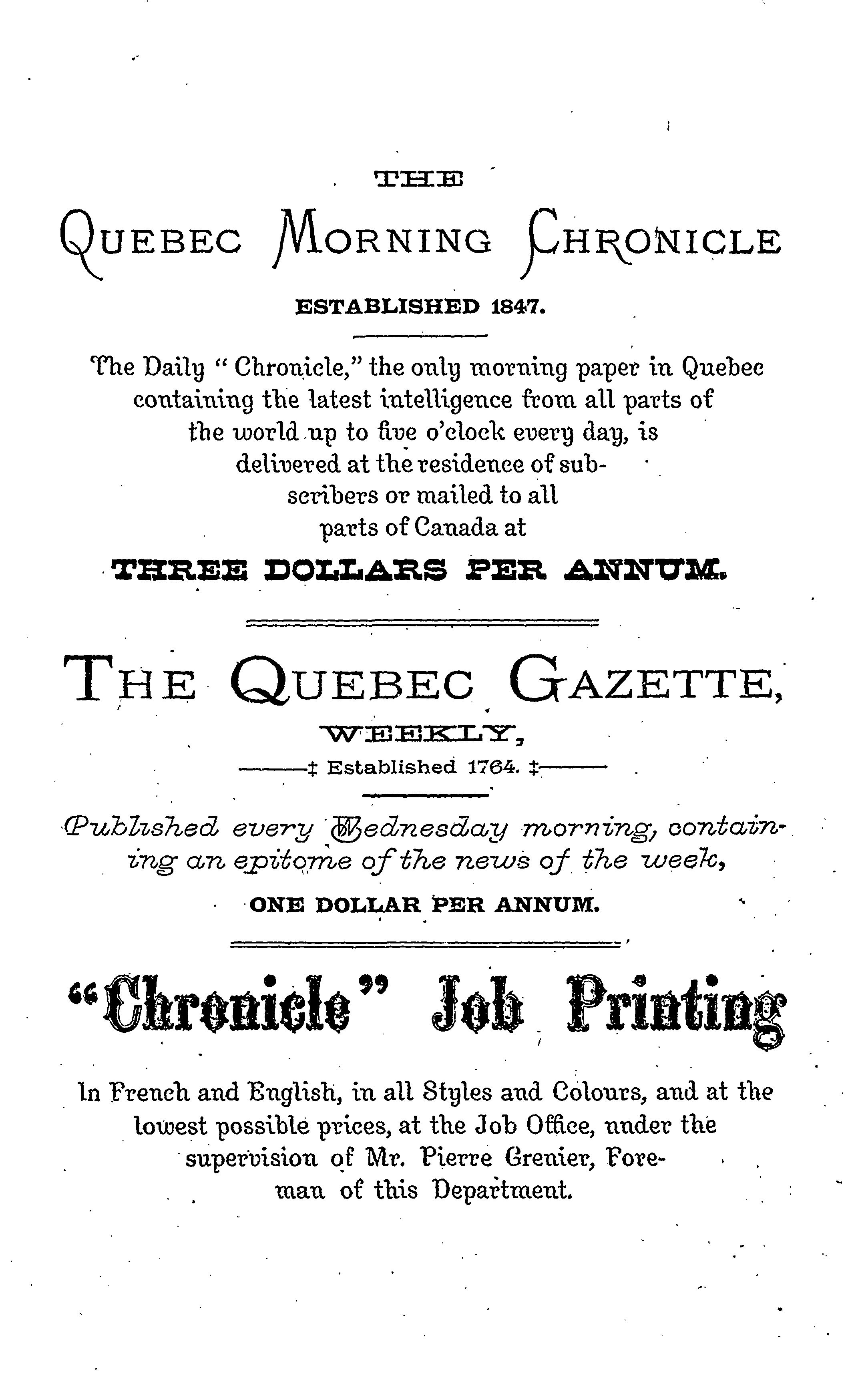 THE

QUEBEC MORNING CHRONICLE

ESTABLISHED 1847.

The Daily "Chronicle," the only morning paper in Quebec containing the latest intelligence from all parts of the world up to five o'clock every day, is delivered at the residence of subscribers or mailed to all parts of Canada at

THREE DOLLARS PER ANNUM.

THE QUEBEC GAZETTE,

WEEKLY,

‡ Established 1764. ‡

Published every Wednesday morning, containing an epitome of the news of the week,

ONE DOLLAR PER ANNUM.

"Chronicle" Job Printing

In French and English, in all Styles and Colours, and at the lowest possible prices, at the Job Office, under the supervision of Mr. Pierre Grenier, Foreman of this Department.